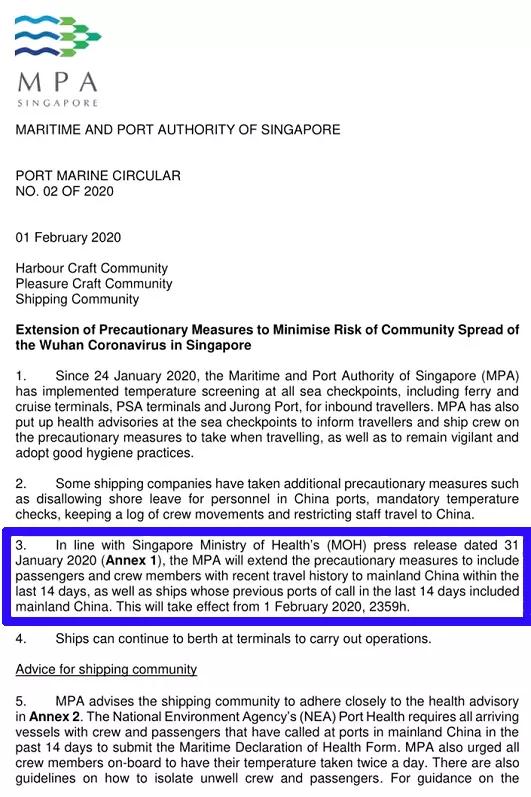 MPA
SINGAPORE

MARITIME AND PORT AUTHORITY OF SINGAPORE

PORT MARINE CIRCULAR
NO. 02 OF 2020

01 February 2020

Harbour Craft Community
Pleasure Craft Community
Shipping Community

Extension of Precautionary Measures to Minimise Risk of Community Spread of the Wuhan Coronavirus in Singapore

1. Since 24 January 2020, the Maritime and Port Authority of Singapore (MPA) has implemented temperature screening at all sea checkpoints, including ferry and cruise terminals, PSA terminals and Jurong Port, for inbound travellers. MPA has also put up health advisories at the sea checkpoints to inform travellers and ship crew on the precautionary measures to take when travelling, as well as to remain vigilant and adopt good hygiene practices.

2. Some shipping companies have taken additional precautionary measures such as disallowing shore leave for personnel in China ports, mandatory temperature checks, keeping a log of crew movements and restricting staff travel to China.

3. In line with Singapore Ministry of Health's (MOH) press release dated 31 January 2020 (Annex 1), the MPA will extend the precautionary measures to include passengers and crew members with recent travel history to mainland China within the last 14 days, as well as ships whose previous ports of call in the last 14 days included mainland China. This will take effect from 1 February 2020, 2359h.

4. Ships can continue to berth at terminals to carry out operations.

Advice for shipping community

5. MPA advises the shipping community to adhere closely to the health advisory in Annex 2. The National Environment Agency's (NEA) Port Health requires all arriving vessels with crew and passengers that have called at ports in mainland China in the past 14 days to submit the Maritime Declaration of Health Form. MPA also urged all crew members on-board to have their temperature taken twice a day. There are also guidelines on how to isolate unwell crew and passengers. For guidance on the